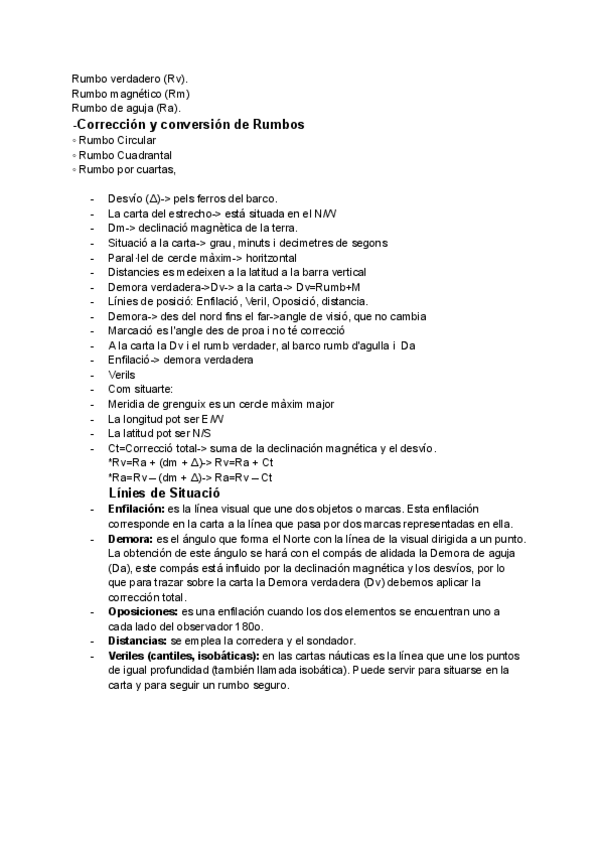 Rumbo verdadero (Rv).
Rumbo magnético (Rm)
Rumbo de aguja (Ra).

-Corrección y conversión de Rumbos
◦ Rumbo Circular
◦ Rumbo Cuadrantal
◦ Rumbo por cuartas,

- Desvío (Δ)-> pels ferros del barco.
- La carta del estrecho-> está situada en el N/W
- Dm-> declinació magnètica de la terra.
- Situació a la carta-> grau, minuts i decimetres de segons
- Paral·lel de cercle màxim-> horitzontal
- Distancies es medeixen a la latitud a la barra vertical
- Demora verdadera->Dv-> a la carta-> Dv=Rumb+M
- Línies de posició: Enfilació, Veril, Oposició, distancia.
- Demora-> des del nord fins el far->angle de visió, que no cambia
- Marcació es l'angle des de proa i no té correcció
- A la carta la Dv i el rumb verdader, al barco rumb d'agulla i Da
- Enfilació-> demora verdadera
- Verils
- Com situarte:
- Meridia de grenguix es un cercle màxim major
- La longitud pot ser E/W
- La latitud pot ser N/S
- Ct=Correcció total-> suma de la declinación magnética y el desvío.
*Rv=Ra + (dm + Δ)-> Rv=Ra + Ct
*Ra=Rv – (dm + Δ)-> Ra=Rv – Ct

Línies de Situació
- Enfilación: es la línea visual que une dos objetos o marcas. Esta enfilación corresponde en la carta a la línea que pasa por dos marcas representadas en ella.
- Demora: es el ángulo que forma el Norte con la línea de la visual dirigida a un punto. La obtención de este ángulo se hará con el compás de alidada la Demora de aguja (Da), este compás está influido por la declinación magnética y los desvíos, por lo que para trazar sobre la carta la Demora verdadera (Dv) debemos aplicar la corrección total.
- Oposiciones: es una enfilación cuando los dos elementos se encuentran uno a cada lado del observador 180o.
- Distancias: se emplea la corredera y el sondador.
- Veriles (cantiles, isobáticas): en las cartas náuticas es la línea que une los puntos de igual profundidad (también llamada isobática). Puede servir para situarse en la carta y para seguir un rumbo seguro.